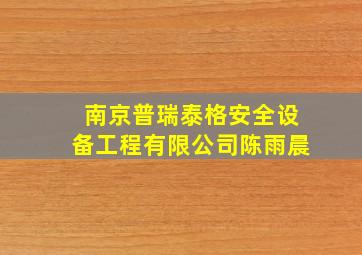 南京普瑞泰格安全设备工程有限公司陈雨晨